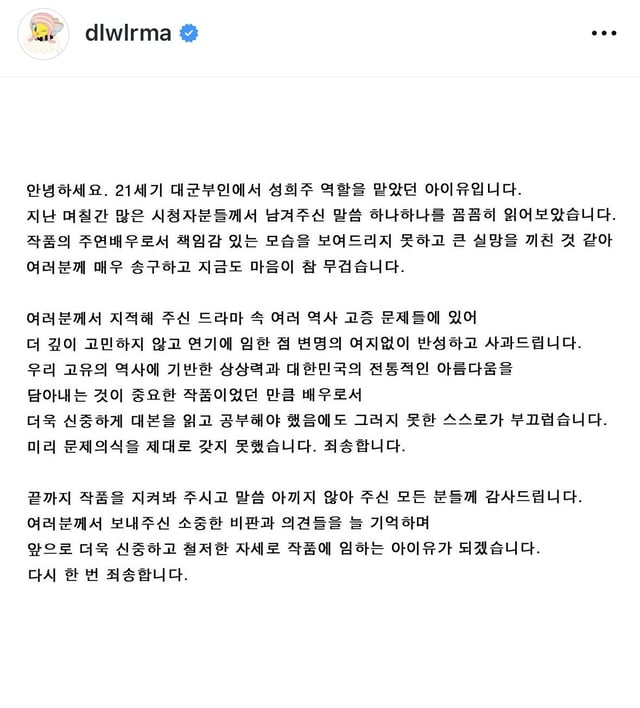 dlwlrma

안녕하세요. 21세기 대군부인에서 성희주 역할을 맡았던 아이유입니다.
지난 며칠간 많은 시청자분들께서 남겨주신 말씀 하나하나를 꼼꼼히 읽어보았습니다.
작품의 주연배우로서 책임감 있는 모습을 보여드리지 못하고 큰 실망을 끼친 것 같아
여러분께 매우 송구하고 지금도 마음이 참 무겁습니다.

여러분께서 지적해 주신 드라마 속 여러 역사 고증 문제들에 있어
더 깊이 고민하지 않고 연기에 임한 점 변명의 여지없이 반성하고 사과드립니다.
우리 고유의 역사에 기반한 상상력과 대한민국의 전통적인 아름다움을
담아내는 것이 중요한 작품이었던 만큼 배우로서
더욱 신중하게 대본을 읽고 공부해야 했음에도 그러지 못한 스스로가 부끄럽습니다.
미리 문제의식을 제대로 갖지 못했습니다. 죄송합니다.

끝까지 작품을 지켜봐 주시고 말씀 아끼지 않아 주신 모든 분들께 감사드립니다.
여러분께서 보내주신 소중한 비판과 의견들을 늘 기억하며
앞으로 더욱 신중하고 철저한 자세로 작품에 임하는 아이유가 되겠습니다.
다시 한 번 죄송합니다.